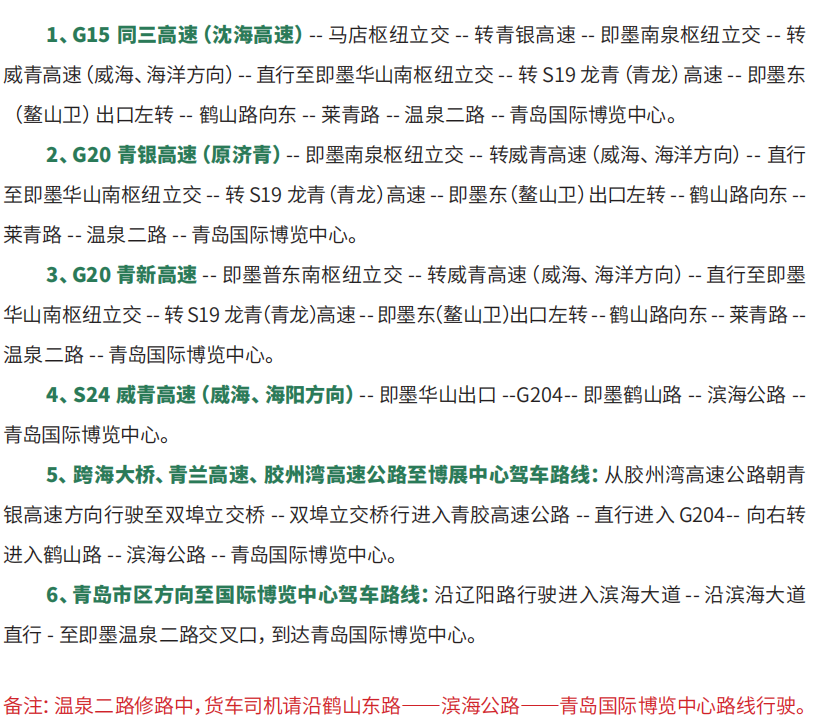 1、G15 同三高速（沈海高速）-- 马店枢纽立交 -- 转青银高速 -- 即墨南泉枢纽立交 -- 转威青高速（威海、海洋方向）-- 直行至即墨华山南枢纽立交 -- 转 S19 龙青（青龙）高速 -- 即墨东（鳌山卫）出口左转 -- 鹤山路向东 -- 莱青路 -- 温泉二路 -- 青岛国际博览中心。

2、G20 青银高速（原济青）-- 即墨南泉枢纽立交 -- 转威青高速（威海、海洋方向）-- 直行至即墨华山南枢纽立交 -- 转 S19 龙青（青龙）高速 -- 即墨东（鳌山卫）出口左转 -- 鹤山路向东 -- 莱青路 -- 温泉二路 -- 青岛国际博览中心。

3、G20 青新高速 -- 即墨普东南枢纽立交 -- 转威青高速（威海、海洋方向）-- 直行至即墨华山南枢纽立交 -- 转 S19 龙青(青龙)高速 -- 即墨东(鳌山卫)出口左转 -- 鹤山路向东 -- 莱青路 -- 温泉二路 -- 青岛国际博览中心。

4、S24 威青高速（威海、海阳方向）-- 即墨华山出口 --G204-- 即墨鹤山路 -- 滨海公路 -- 青岛国际博览中心。

5、跨海大桥、青兰高速、胶州湾高速公路至博展中心驾车路线：从胶州湾高速公路朝青银高速方向行驶至双埠立交桥 -- 双埠立交桥行进入青胶高速公路 -- 直行进入 G204-- 向右转进入鹤山路 -- 滨海公路 -- 青岛国际博览中心。

6、青岛市区方向至国际博览中心驾车路线：沿辽阳路行驶进入滨海大道 -- 沿滨海大道直行 - 至即墨温泉二路交叉口，到达青岛国际博览中心。

备注：温泉二路修路中，货车司机请沿鹤山东路——滨海公路——青岛国际博览中心路线行驶。